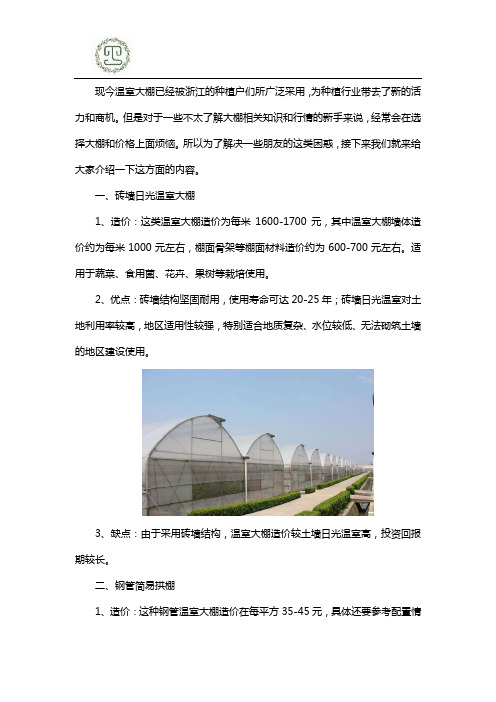 现今温室大棚已经被浙江的种植户们所广泛采用，为种植行业带去了新的活力和商机。但是对于一些不太了解大棚相关知识和行情的新手来说，经常会在选择大棚和价格上面烦恼。所以为了解决一些朋友的这类困惑，接下来我们就来给大家介绍一下这方面的内容。

一、砖墙日光温室大棚

1、造价：这类温室大棚造价为每米 1600-1700 元，其中温室大棚墙体造价约为每米 1000 元左右，棚面骨架等棚面材料造价约为 600-700 元左右。适用于蔬菜、食用菌、花卉、果树等栽培使用。

2、优点：砖墙结构坚固耐用，使用寿命可达 20-25 年；砖墙日光温室对土地利用率较高，地区适用性较强，特别适合地质复杂、水位较低、无法砌筑土墙的地区建设使用。

3、缺点：由于采用砖墙结构，温室大棚造价较土墙日光温室高，投资回报期较长。

二、钢管简易拱棚

1、造价：这种钢管温室大棚造价在每平方 35-45 元，具体还要参考配置情